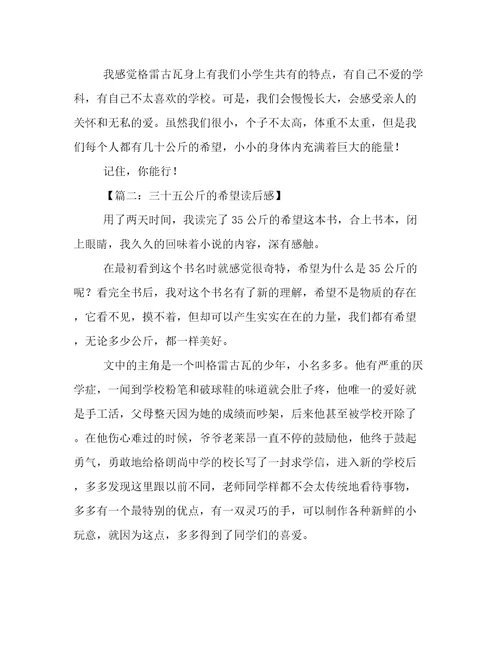 我感觉格雷古瓦身上有我们小学生共有的特点，有自己不爱的学科，有自己不太喜欢的学校。可是，我们会慢慢长大，会感受亲人的关怀和无私的爱。虽然我们很小，个子不太高，体重不太重，但是我们每个人都有几十公斤的希望，小小的身体内充满着巨大的能量！

记住，你能行！

【篇二：三十五公斤的希望读后感】

用了两天时间，我读完了35公斤的希望这本书，合上书本，闭上眼睛，我久久的回味着小说的内容，深有感触。

在最初看到这个书名时就感觉很奇特，希望为什么是35公斤的呢？看完全书后，我对这个书名有了新的理解，希望不是物质的存在，它看不见，摸不着，但却可以产生实实在在的力量，我们都有希望，无论多少公斤，都一样美好。

文中的主角是一个叫格雷古瓦的少年，小名多多。他有严重的厌学症，一闻到学校粉笔和破球鞋的味道就会肚子疼，他唯一的爱好就是手工活，父母整天因为她的成绩而吵架，后来他甚至被学校开除了。在他伤心难过的时候，爷爷老莱昂一直不停的鼓励他，他终于鼓起勇气，勇敢地给格朗尚中学的校长写了一封求学信，进入新的学校后，多多发现这里跟以前不同，老师同学样都不会太传统地看待事物，多多有一个最特别的优点，有一双灵巧的手，可以制作各种新鲜的小玩意，就因为这点，多多得到了同学们的喜爱。